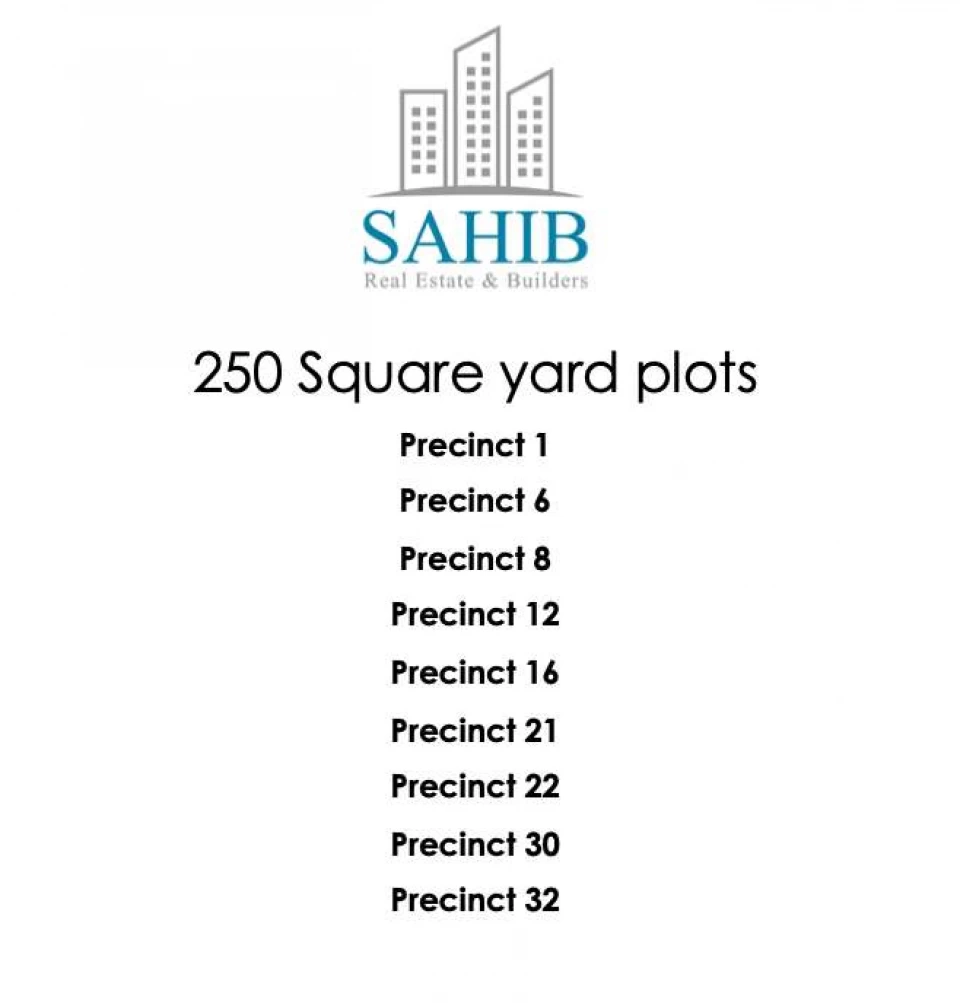 SAHIB
Real Estate & Builders

250 Square yard plots

Precinct 1
Precinct 6
Precinct 8
Precinct 12
Precinct 16
Precinct 21
Precinct 22
Precinct 30
Precinct 32